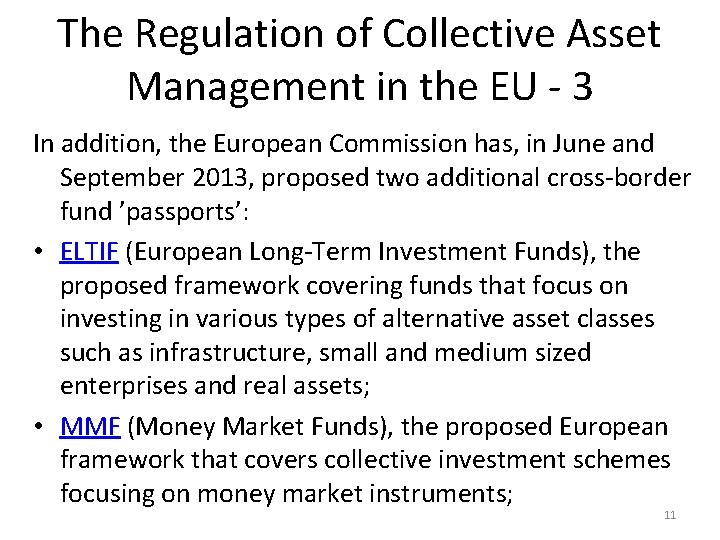 The Regulation of Collective Asset Management in the EU - 3

In addition, the European Commission has, in June and September 2013, proposed two additional cross-border fund ’passports’:

• ELTIF (European Long-Term Investment Funds), the proposed framework covering funds that focus on investing in various types of alternative asset classes such as infrastructure, small and medium sized enterprises and real assets;

• MMF (Money Market Funds), the proposed European framework that covers collective investment schemes focusing on money market instruments;

11